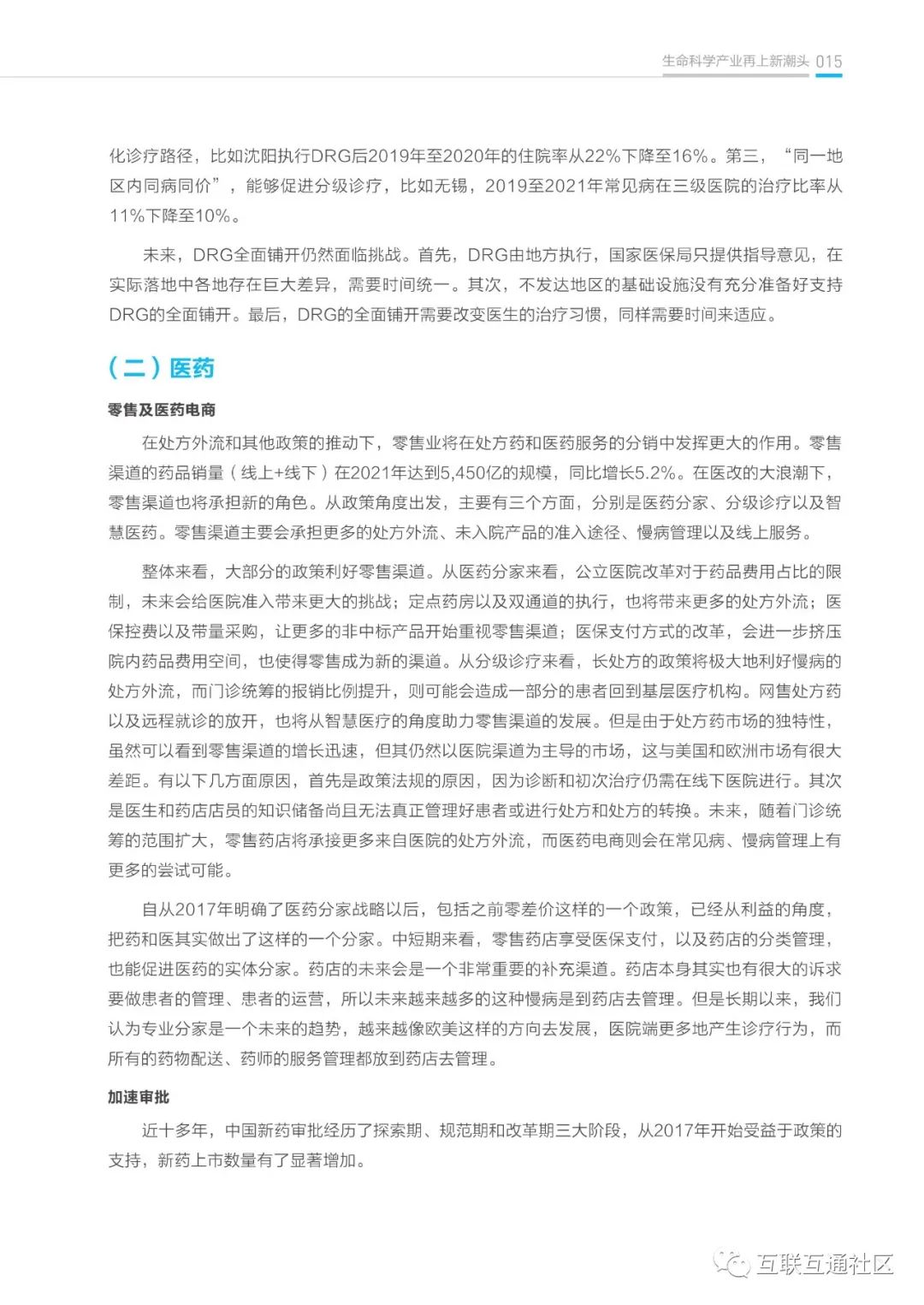 生命科学产业再上新潮头 015

化诊疗路径，比如沈阳执行DRG后2019年至2020年的住院率从22%下降至16%。第三，“同一地区内同病同价”，能够促进分级诊疗，比如无锡，2019至2021年常见病在三级医院的治疗比率从11%下降至10%。

未来，DRG全面铺开仍然面临挑战。首先，DRG由地方执行，国家医保局只提供指导意见，在实际落地中各地存在巨大差异，需要时间统一。其次，不发达地区的基础设施没有充分准备好支持DRG的全面铺开。最后，DRG的全面铺开需要改变医生的治疗习惯，同样需要时间来适应。

（二）医药

零售及医药电商

在处方外流和其他政策的推动下，零售业将在处方药和医药服务的分销中发挥更大的作用。零售渠道的药品销量（线上+线下）在2021年达到5,450亿的规模，同比增长5.2%。在医改的大浪潮下，零售渠道也将承担新的角色。从政策角度出发，主要有三个方面，分别是医药分家、分级诊疗以及智慧医药。零售渠道主要会承担更多的处方外流、未入院产品的准入途径、慢病管理以及线上服务。

整体来看，大部分的政策利好零售渠道。从医药分家来看，公立医院改革对于药品费用占比的限制，未来会给医院准入带来更大的挑战；定点药房以及双通道的执行，也将带来更多的处方外流；医保控费以及带量采购，让更多的非中标产品开始重视零售渠道；医保支付方式的改革，会进一步挤压院内药品费用空间，也使得零售成为新的渠道。从分级诊疗来看，长处方的政策将极大地利好慢病的处方外流，而门诊统筹的报销比例提升，则可能会造成一部分的患者回到基层医疗机构。网售处方药以及远程就诊的放开，也将从智慧医疗的角度助力零售渠道的发展。但是由于处方药市场的独特性，虽然可以看到零售渠道的增长迅速，但其仍然以医院渠道为主导的市场，这与美国和欧洲市场有很大差距。有以下几方面原因，首先是政策法规的原因，因为诊断和初次治疗仍需在线下医院进行。其次是医生和药店店员的知识储备尚且无法真正管理好患者或进行处方和处方的转换。未来，随着门诊统筹的范围扩大，零售药店将承接更多来自医院的处方外流，而医药电商则会在常见病、慢病管理上有更多的尝试可能。

自从2017年明确了医药分家战略以后，包括之前零差价这样的一个政策，已经从利益的角度，把药和医其实做出了这样的一个分家。中短期来看，零售药店享受医保支付，以及药店的分类管理，也能促进医药的实体分家。药店的未来会是一个非常重要的补充渠道。药店本身其实也有很大的诉求要做患者的管理、患者的运营，所以未来越来越多的这种慢病是到药店去管理。但是长期以来，我们认为专业分家是一个未来的趋势，越来越像欧美这样的方向去发展，医院端更多地产生诊疗行为，而所有的药物配送、药师的服务管理都放到药店去管理。

加速审批

近十多年，中国新药审批经历了探索期、规范期和改革期三大阶段，从2017年开始受益于政策的支持，新药上市数量有了显著增加。

互联互通社区